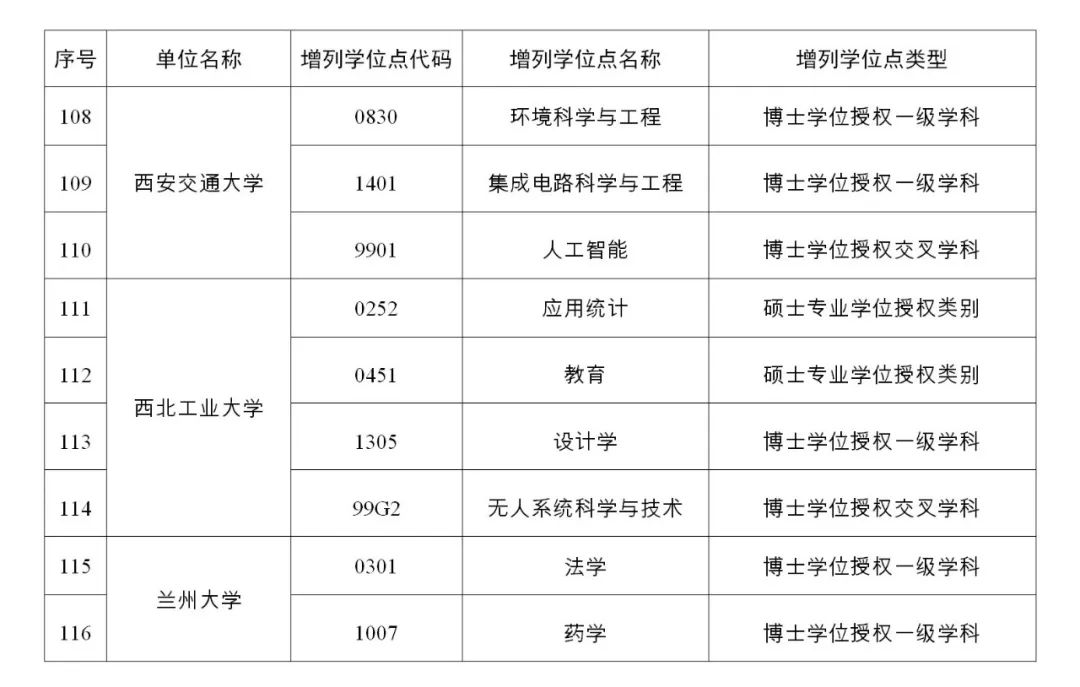 | 序号 | 单位名称 | 增列学位点代码 | 增列学位点名称 | 增列学位点类型 |
|---|---|---|---|---|
| 108 | 西安交通大学 | 0830 | 环境科学与工程 | 博士学位授权一级学科 |
| 109 |  | 1401 | 集成电路科学与工程 | 博士学位授权一级学科 |
| 110 |  | 9901 | 人工智能 | 博士学位授权交叉学科 |
| 111 | 西北工业大学 | 0252 | 应用统计 | 硕士专业学位授权类别 |
| 112 |  | 0451 | 教育 | 硕士专业学位授权类别 |
| 113 |  | 1305 | 设计学 | 博士学位授权一级学科 |
| 114 |  | 99G2 | 无人系统科学与技术 | 博士学位授权交叉学科 |
| 115 | 兰州大学 | 0301 | 法学 | 博士学位授权一级学科 |
| 116 |  | 1007 | 药学 | 博士学位授权一级学科 |